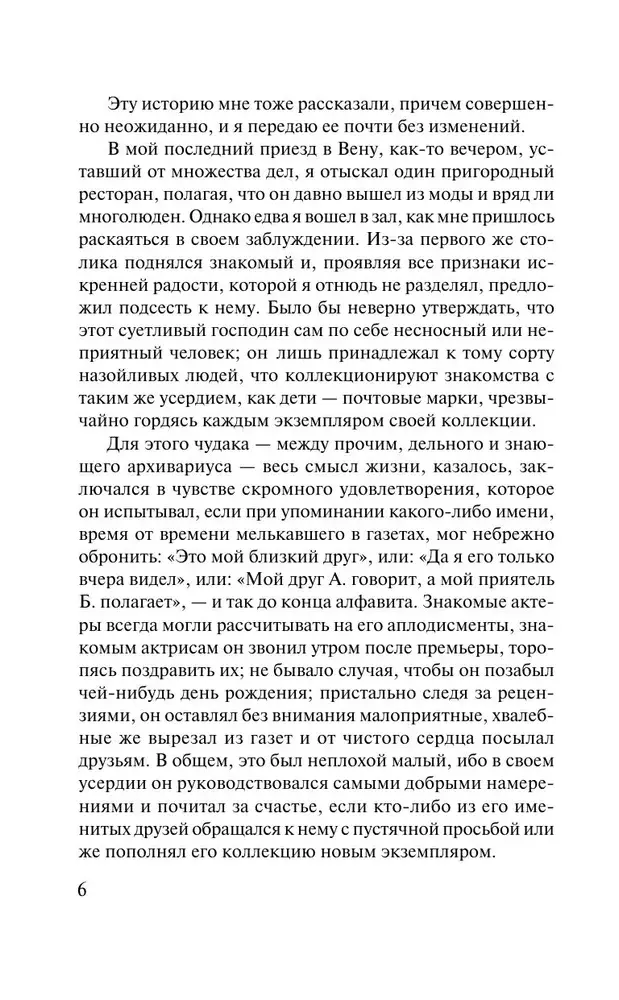 Эту историю мне тоже рассказали, причем совершенно неожиданно, и я передаю ее почти без изменений.

В мой последний приезд в Вену, как-то вечером, уставший от множества дел, я отыскал один пригородный ресторан, полагая, что он давно вышел из моды и вряд ли многолюден. Однако едва я вошел в зал, как мне пришлось раскаяться в своем заблуждении. Из-за первого же столика поднялся знакомый и, проявляя все признаки искренней радости, которой я отнюдь не разделял, предложил подсесть к нему. Было бы неверно утверждать, что этот суетливый господин сам по себе несносный или неприятный человек; он лишь принадлежал к тому сорту назойливых людей, что коллекционируют знакомства с таким же усердием, как дети — почтовые марки, чрезвычайно гордясь каждым экземпляром своей коллекции.

Для этого чудака — между прочим, дельного и знающего архивариуса — весь смысл жизни, казалось, заключался в чувстве скромного удовлетворения, которое он испытывал, если при упоминании какого-либо имени, время от времени мелькавшего в газетах, мог небрежно обронить: «Это мой близкий друг», или: «Да я его только вчера видел», или: «Мой друг А. говорит, а мой приятель Б. полагает», — и так до конца алфавита. Знакомые актеры всегда могли рассчитывать на его аплодисменты, знакомым актрисам он звонил утром после премьеры, торопясь поздравить их; не бывало случая, чтобы он позабыл чей-нибудь день рождения; пристально следя за рецензиями, он оставлял без внимания малоприятные, хвалебные же вырезал из газет и от чистого сердца посылал друзьям. В общем, это был неплохой малый, ибо в своем усердии он руководствовался самыми добрыми намерениями и почитал за счастье, если кто-либо из его именитых друзей обращался к нему с пустячной просьбой или же пополнял его коллекцию новым экземпляром.

6